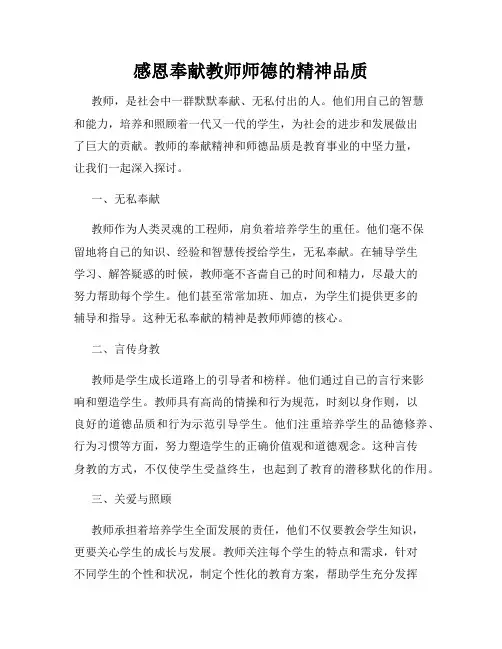 感恩奉献教师师德的精神品质

教师，是社会中一群默默奉献、无私付出的人。他们用自己的智慧和能力，培养和照顾着一代又一代的学生，为社会的进步和发展做出了巨大的贡献。教师的奉献精神和师德品质是教育事业的中坚力量，让我们一起深入探讨。

一、无私奉献

教师作为人类灵魂的工程师，肩负着培养学生的重任。他们毫不保留地将自己的知识、经验和智慧传授给学生，无私奉献。在辅导学生学习、解答疑惑的时候，教师毫不吝啬自己的时间和精力，尽最大的努力帮助每个学生。他们甚至常常加班、加点，为学生们提供更多的辅导和指导。这种无私奉献的精神是教师师德的核心。

二、言传身教

教师是学生成长道路上的引导者和榜样。他们通过自己的言行来影响和塑造学生。教师具有高尚的情操和行为规范，时刻以身作则，以良好的道德品质和行为示范引导学生。他们注重培养学生的品德修养、行为习惯等方面，努力塑造学生的正确价值观和道德观念。这种言传身教的方式，不仅使学生受益终生，也起到了教育的潜移默化的作用。

三、关爱与照顾

教师承担着培养学生全面发展的责任，他们不仅要教会学生知识，更要关心学生的成长与发展。教师关注每个学生的特点和需求，针对不同学生的个性和状况，制定个性化的教育方案，帮助学生充分发挥